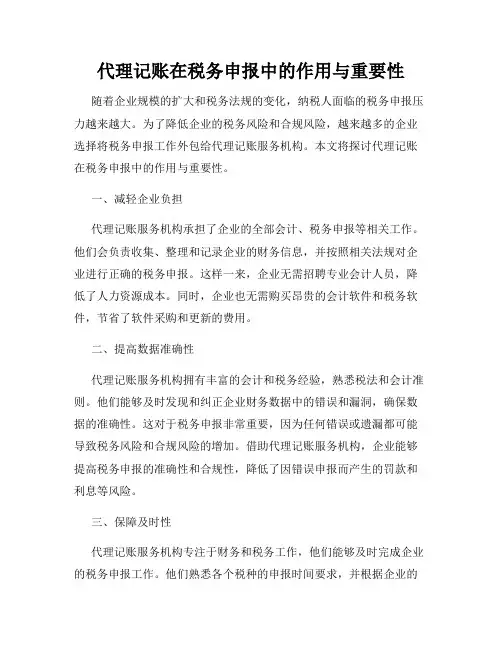 代理记账在税务申报中的作用与重要性

随着企业规模的扩大和税务法规的变化，纳税人面临的税务申报压力越来越大。为了降低企业的税务风险和合规风险，越来越多的企业选择将税务申报工作外包给代理记账服务机构。本文将探讨代理记账在税务申报中的作用与重要性。

一、减轻企业负担

代理记账服务机构承担了企业的全部会计、税务申报等相关工作。他们会负责收集、整理和记录企业的财务信息，并按照相关法规对企业进行正确的税务申报。这样一来，企业无需招聘专业会计人员，降低了人力资源成本。同时，企业也无需购买昂贵的会计软件和税务软件，节省了软件采购和更新的费用。

二、提高数据准确性

代理记账服务机构拥有丰富的会计和税务经验，熟悉税法和会计准则。他们能够及时发现和纠正企业财务数据中的错误和漏洞，确保数据的准确性。这对于税务申报非常重要，因为任何错误或遗漏都可能导致税务风险和合规风险的增加。借助代理记账服务机构，企业能够提高税务申报的准确性和合规性，降低了因错误申报而产生的罚款和利息等风险。

三、保障及时性

代理记账服务机构专注于财务和税务工作，他们能够及时完成企业的税务申报工作。他们熟悉各个税种的申报时间要求，并根据企业的